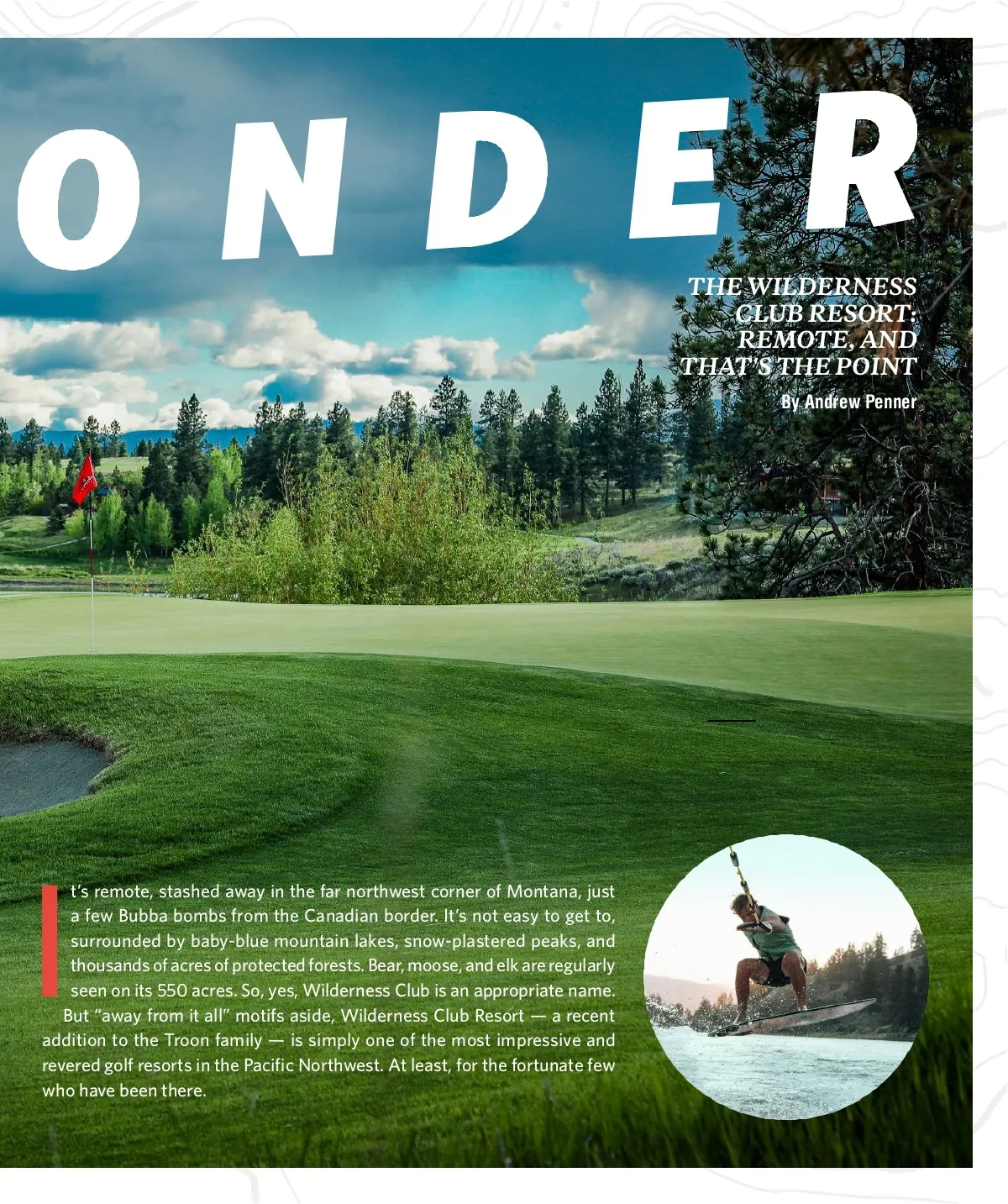 ONDER

THE WILDERNESS CLUB RESORT: REMOTE, AND THAT'S THE POINT

By Andrew Penner

It's remote, stashed away in the far northwest corner of Montana, just a few Bubba bombs from the Canadian border. It's not easy to get to, surrounded by baby-blue mountain lakes, snow-plastered peaks, and thousands of acres of protected forests. Bear, moose, and elk are regularly seen on its 550 acres. So, yes, Wilderness Club is an appropriate name.

But "away from it all" motifs aside, Wilderness Club Resort — a recent addition to the Troon family — is simply one of the most impressive and revered golf resorts in the Pacific Northwest. At least, for the fortunate few who have been there.